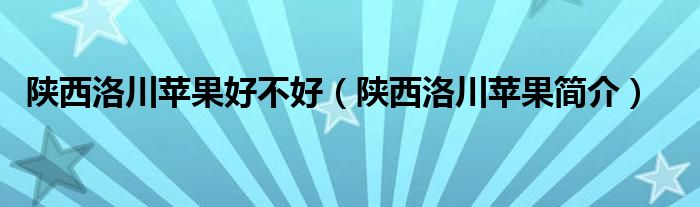 陕西洛川苹果好不好（陕西洛川苹果简介）